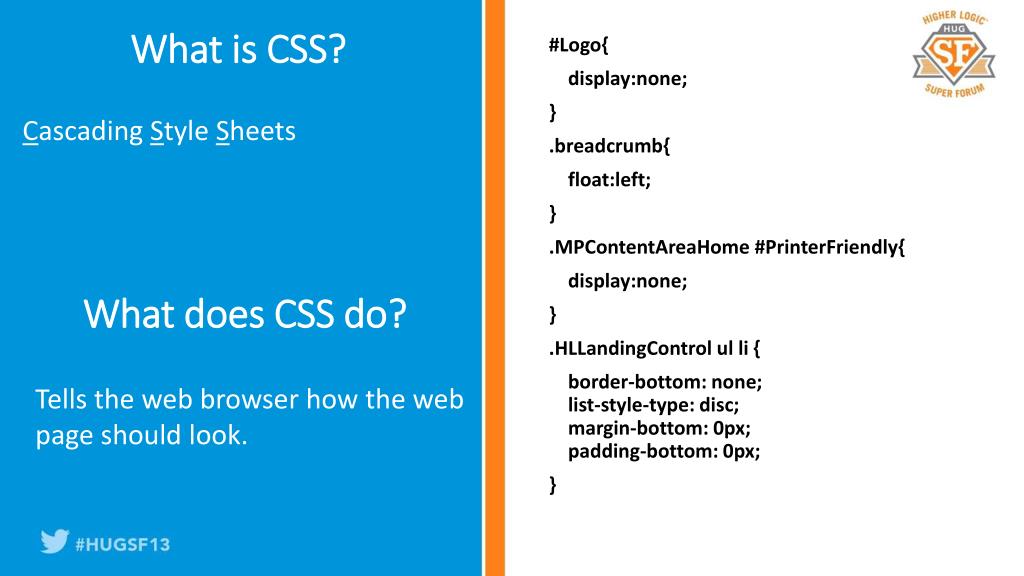 What is CSS?

Cascading Style Sheets

What does CSS do?

Tells the web browser how the web page should look.

#HUGSF13

#Logo{
display:none;
}
.breadcrumb{
float:left;
}
.MPContentAreaHome #PrinterFriendly{
display:none;
}
.HLLandingControl ul li {
border-bottom: none;
list-style-type: disc;
margin-bottom: 0px;
padding-bottom: 0px;
}

HIGHER LOGIC
HUG
SF
SUPER FORUM